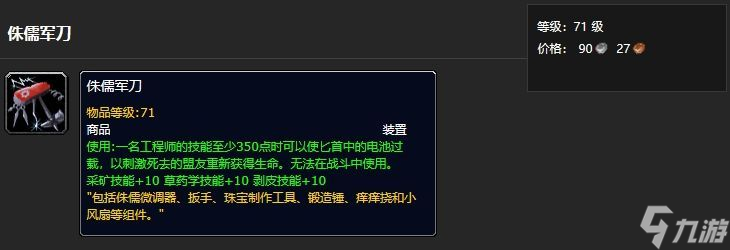 侏儒军刀

等级：71 级
价格： 90 27

侏儒军刀

物品等级:71
商品 装置
使用:一名工程师的技能至少350点时可以使匕首中的电池过载，以刺激死去的盟友重新获得生命。无法在战斗中使用。
采矿技能+10 草药学技能+10 剥皮技能+10
"包括侏儒微调器、扳手、珠宝制作工具、锻造锤、痒痒挠和小风扇等组件。"

九游